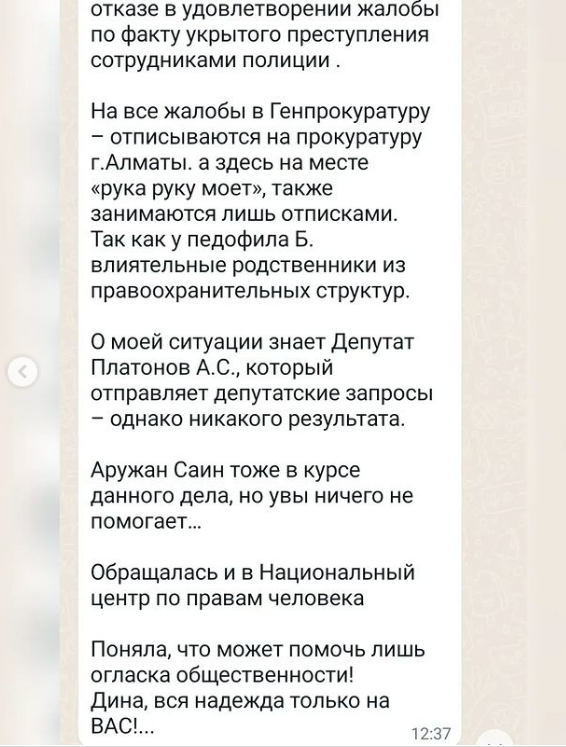 отказе в удовлетворении жалобы по факту укрытого преступления сотрудниками полиции .

На все жалобы в Генпрокуратуру – отписываются на прокуратуру г.Алматы. а здесь на месте «рука руку моет», также занимаются лишь отписками. Так как у педофила Б. влиятельные родственники из правоохранительных структур.

О моей ситуации знает Депутат Платонов А.С., который отправляет депутатские запросы – однако никакого результата.

Аружан Саин тоже в курсе данного дела, но увы ничего не помогает...

Обращалась и в Национальный центр по правам человека

Поняла, что может помочь лишь огласка общественности! Дина, вся надежда только на ВАС!...

12:37